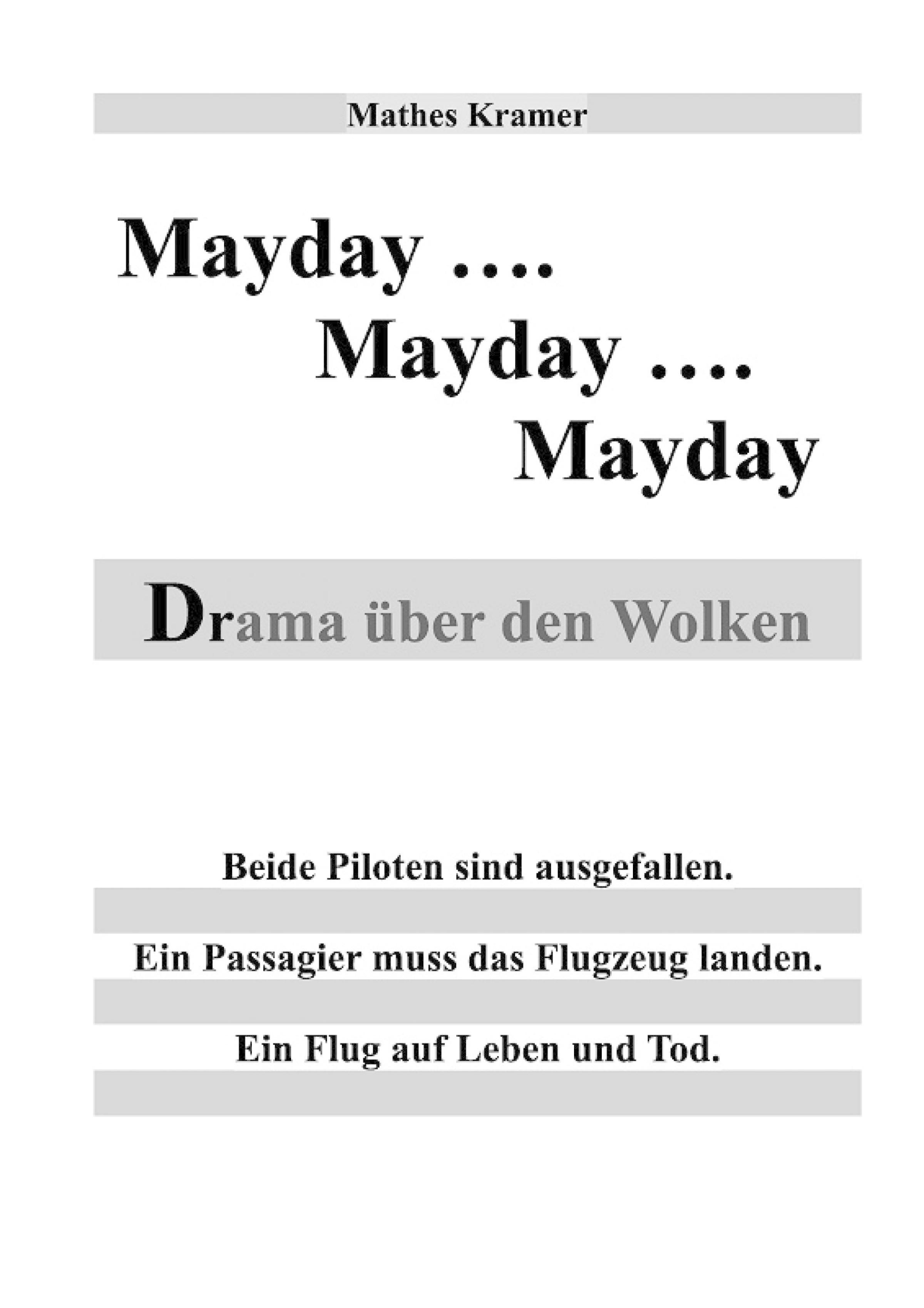 Mathes Kramer

Mayday ....
Mayday ....
Mayday

Drama über den Wolken

Beide Piloten sind ausgefallen.

Ein Passagier muss das Flugzeug landen.

Ein Flug auf Leben und Tod.